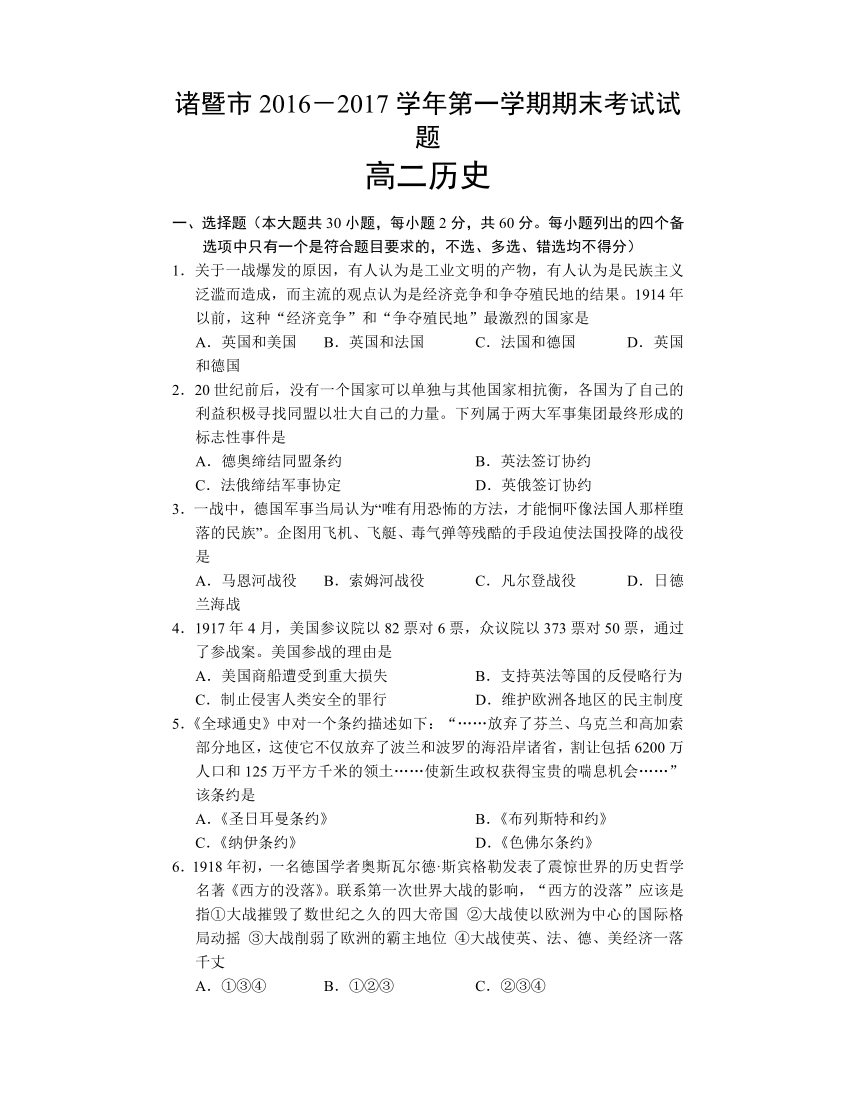 诸暨市 2016－2017 学年第一学期期末考试试题

高二历史

一、选择题（本大题共 30 小题，每小题 2 分，共 60 分。每小题列出的四个备选项中只有一个是符合题目要求的，不选、多选、错选均不得分）

1．关于一战爆发的原因，有人认为是工业文明的产物，有人认为是民族主义泛滥而造成，而主流的观点认为是经济竞争和争夺殖民地的结果。1914 年以前，这种“经济竞争”和“争夺殖民地”最激烈的国家是

A．英国和美国　B．英国和法国　C．法国和德国　D．英国和德国

2．20 世纪前后，没有一个国家可以单独与其他国家相抗衡，各国为了自己的利益积极寻找同盟以壮大自己的力量。下列属于两大军事集团最终形成的标志性事件是

A．德奥缔结同盟条约　B．英法签订协约

C．法俄缔结军事协定　D．英俄签订协约

3．一战中，德国军事当局认为“唯有用恐怖的方法，才能恫吓像法国人那样堕落的民族”。企图用飞机、飞艇、毒气弹等残酷的手段迫使法国投降的战役是

A．马恩河战役　B．索姆河战役　C．凡尔登战役　D．日德兰海战

4．1917 年 4 月，美国参议院以 82 票对 6 票，众议院以 373 票对 50 票，通过了参战案。美国参战的理由是

A．美国商船遭受到重大损失　B．支持英法等国的反侵略行为

C．制止侵害人类安全的罪行　D．维护欧洲各地区的民主制度

5.《全球通史》中对一个条约描述如下：“……放弃了芬兰、乌克兰和高加索部分地区，这使它不仅放弃了波兰和波罗的海沿岸诸省，割让包括 6200 万人口和 125 万平方千米的领土……使新生政权获得宝贵的喘息机会……”该条约是

A.《圣日耳曼条约》　B.《布列斯特和约》

C.《纳伊条约》　D.《色佛尔条约》

6．1918 年初，一名德国学者奥斯瓦尔德·斯宾格勒发表了震惊世界的历史哲学名著《西方的没落》。联系第一次世界大战的影响，“西方的没落”应该是指①大战摧毁了数世纪之久的四大帝国 ②大战使以欧洲为中心的国际格局动摇 ③大战削弱了欧洲的霸主地位 ④大战使英、法、德、美经济一落千丈

A．①③④　B．①②③　C．②③④